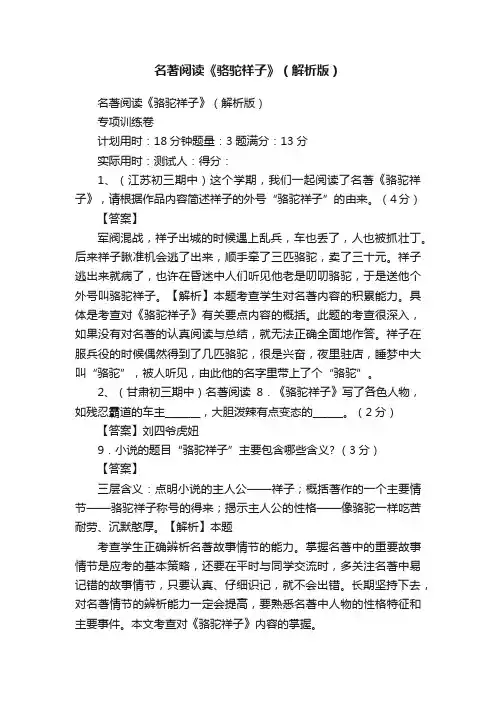 名著阅读《骆驼祥子》（解析版）

名著阅读《骆驼祥子》（解析版）

专项训练卷

计划用时：18分钟题量：3题满分：13分

实际用时：测试人：得分：

1、（江苏初三期中）这个学期，我们一起阅读了名著《骆驼祥子》，请根据作品内容简述祥子的外号“骆驼祥子”的由来。（4分）

【答案】

军阀混战，祥子出城的时候遇上乱兵，车也丢了，人也被抓壮丁。后来祥子瞅准机会逃了出来，顺手牵了三匹骆驼，卖了三十元。祥子逃出来就病了，也许在昏迷中人们听见他老是叨叨骆驼，于是送他个外号叫骆驼祥子。【解析】本题考查学生对名著内容的积累能力。具体是考查对《骆驼祥子》有关要点内容的概括。此题的考查很深入，如果没有对名著的认真阅读与总结，就无法正确全面地作答。祥子在服兵役的时候偶然得到了几匹骆驼，很是兴奋，夜里驻店，睡梦中大叫“骆驼”，被人听见，由此他的名字里带上了个“骆驼”。

2、（甘肃初三期中）名著阅读 8．《骆驼祥子》写了各色人物，如残忍霸道的车主______，大胆泼辣有点变态的______。（2分）

【答案】刘四爷虎妞

9．小说的题目“骆驼祥子”主要包含哪些含义？（3分）

【答案】

三层含义：点明小说的主人公——祥子；概括著作的一个主要情节——骆驼祥子称号的得来；揭示主人公的性格——像骆驼一样吃苦耐劳、沉默憨厚。【解析】本题

考查学生正确辨析名著故事情节的能力。掌握名著中的重要故事情节是应考的基本策略，还要在平时与同学交流时，多关注名著中易记错的故事情节，只要认真、仔细识记，就不会出错。长期坚持下去，对名著情节的辨析能力一定会提高，要熟悉名著中人物的性格特征和主要事件。本文考查对《骆驼祥子》内容的掌握。